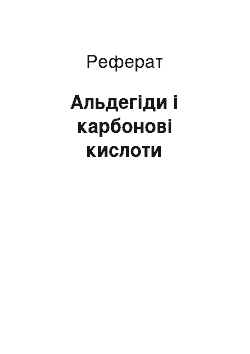 Реферат

Альдегіди і карбонові кислоти